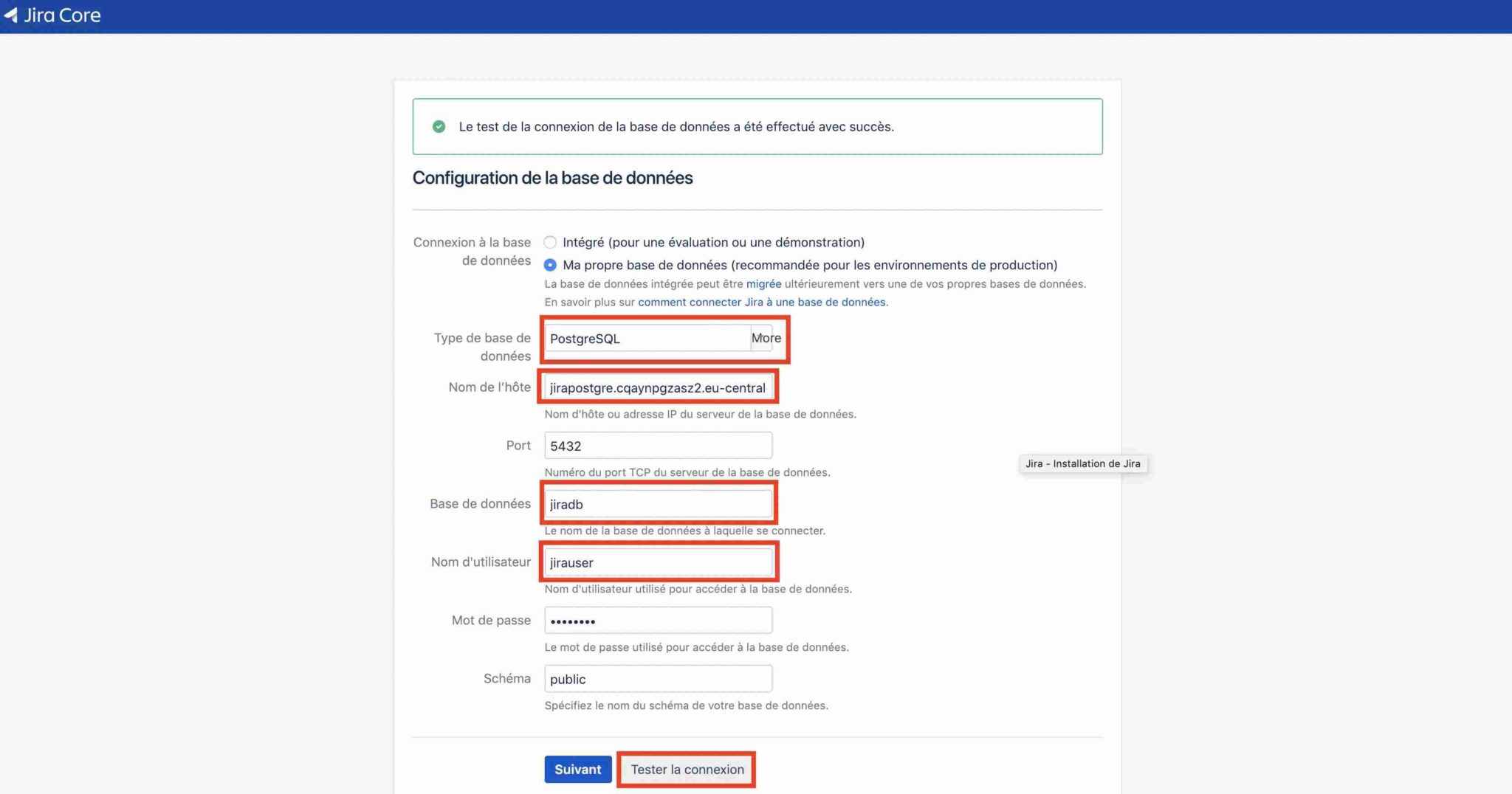 Jira Core

Le test de la connexion de la base de données a été effectué avec succès.

Configuration de la base de données

Connexion à la base de données

Intégré (pour une évaluation ou une démonstration)

Ma propre base de données (recommandée pour les environnements de production)

La base de données intégrée peut être migrée ultérieurement vers une de vos propres bases de données. En savoir plus sur comment connecter Jira à une base de données.

Type de base de données PostgreSQL More

Nom de l'hôte jirapostgre.cqaynpgzasz2.eu-central

Nom d'hôte ou adresse IP du serveur de la base de données.

Port 5432

Numéro du port TCP du serveur de la base de données.

Jira - Installation de Jira

Base de données jiradb

Le nom de la base de données à laquelle se connecter.

Nom d'utilisateur jirauser

Nom d'utilisateur utilisé pour accéder à la base de données.

Mot de passe ••••••••

Le mot de passe utilisé pour accéder à la base de données.

Schéma public

Spécifiez le nom du schéma de votre base de données.

Suivant Tester la connexion